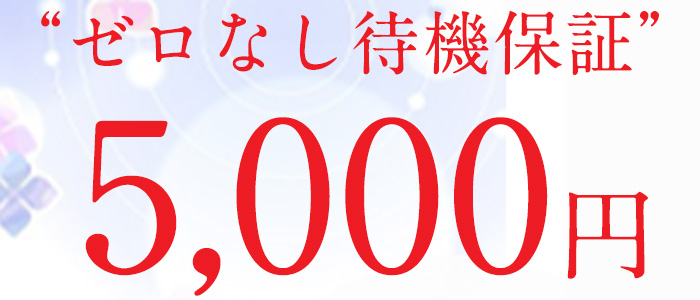 “ゼロなし待機保証”
5,000円